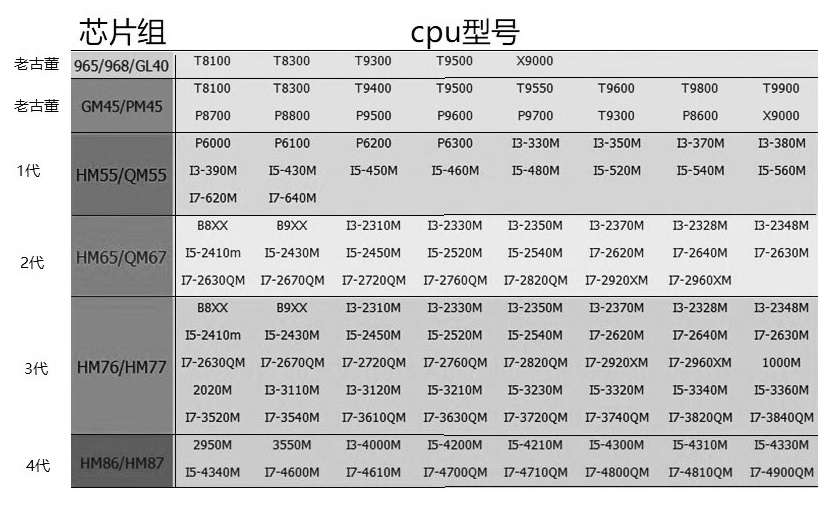 | | 芯片组 | cpu型号 | | | | | | | |
|---|---|---|---|---|---|---|---|---|---|
| 老古董 | 965/968/GL40 | T8100 | T8300 | T9300 | T9500 | X9000 | | | |
| 老古董 | GM45/PM45 | T8100 | T8300 | T9400 | T9500 | T9550 | T9600 | T9800 | T9900 |
| | | P8700 | P8800 | P9500 | P9600 | P9700 | T9300 | P8600 | X9000 |
| 1代 | HM55/QM55 | P6000 | P6100 | P6200 | P6300 | I3-330M | I3-350M | I3-370M | I3-380M |
| | | I3-390M | I5-430M | I5-450M | I5-460M | I5-480M | I5-520M | I5-540M | I5-560M |
| | | I7-620M | I7-640M | | | | | | |
| 2代 | HM65/QM67 | B8XX | B9XX | I3-2310M | I3-2330M | I3-2350M | I3-2370M | I3-2328M | I3-2348M |
| | | I5-2410m | I5-2430M | I5-2450M | I5-2520M | I5-2540M | I7-2620M | I7-2640M | I7-2630M |
| | | I7-2630QM | I7-2670QM | I7-2720QM | I7-2760QM | I7-2820QM | I7-2920XM | I7-2960XM | |
| 3代 | HM76/HM77 | B8XX | B9XX | I3-2310M | I3-2330M | I3-2350M | I3-2370M | I3-2328M | I3-2348M |
| | | I5-2410m | I5-2430M | I5-2450M | I5-2520M | I5-2540M | I7-2620M | I7-2640M | I7-2630M |
| | | I7-2630QM | I7-2670QM | I7-2720QM | I7-2760QM | I7-2820QM | I7-2920XM | I7-2960XM | 1000M |
| | | 2020M | I3-3110M | I3-3120M | I5-3210M | I5-3230M | I5-3320M | I5-3340M | I5-3360M |
| | | I7-3520M | I7-3540M | I7-3610QM | I7-3630QM | I7-3720QM | I7-3740QM | I7-3820QM | I7-3840QM |
| 4代 | HM86/HM87 | 2950M | 3550M | I3-4000M | I5-4200M | I5-4210M | I5-4300M | I5-4310M | I5-4330M |
| | | I5-4340M | I7-4600M | I7-4610M | I7-4700QM | I7-4710QM | I7-4800QM | I7-4810QM | I7-4900QM |